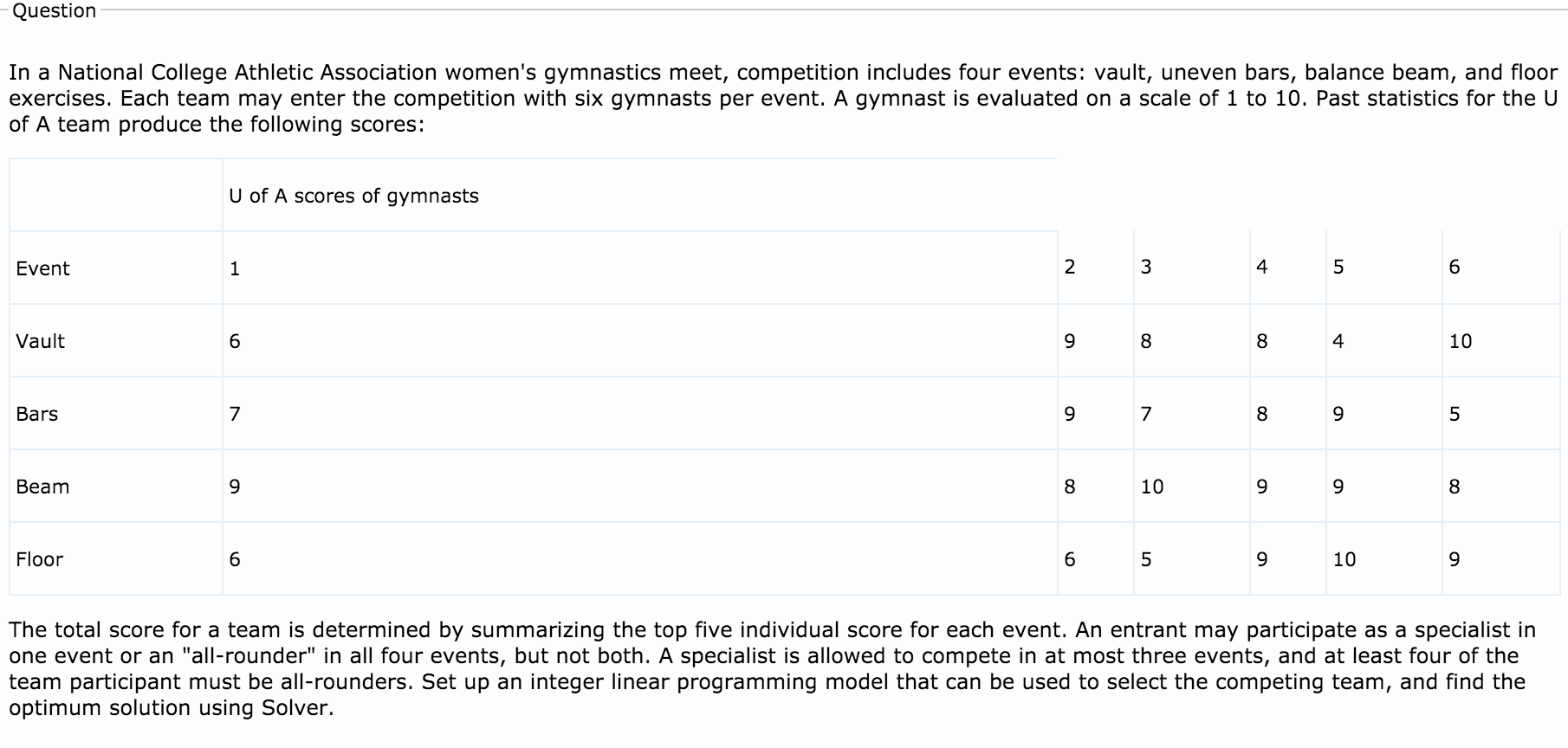 Question

In a National College Athletic Association women's gymnastics meet, competition includes four events: vault, uneven bars, balance beam, and floor exercises. Each team may enter the competition with six gymnasts per event. A gymnast is evaluated on a scale of 1 to 10. Past statistics for the U of A team produce the following scores:

| | U of A scores of gymnasts | | | | | |
|---|---|---|---|---|---|---|
| Event | 1 | 2 | 3 | 4 | 5 | 6 |
| Vault | 6 | 9 | 8 | 8 | 4 | 10 |
| Bars | 7 | 9 | 7 | 8 | 9 | 5 |
| Beam | 9 | 8 | 10 | 9 | 9 | 8 |
| Floor | 6 | 6 | 5 | 9 | 10 | 9 |

The total score for a team is determined by summarizing the top five individual score for each event. An entrant may participate as a specialist in one event or an "all-rounder" in all four events, but not both. A specialist is allowed to compete in at most three events, and at least four of the team participant must be all-rounders. Set up an integer linear programming model that can be used to select the competing team, and find the optimum solution using Solver.